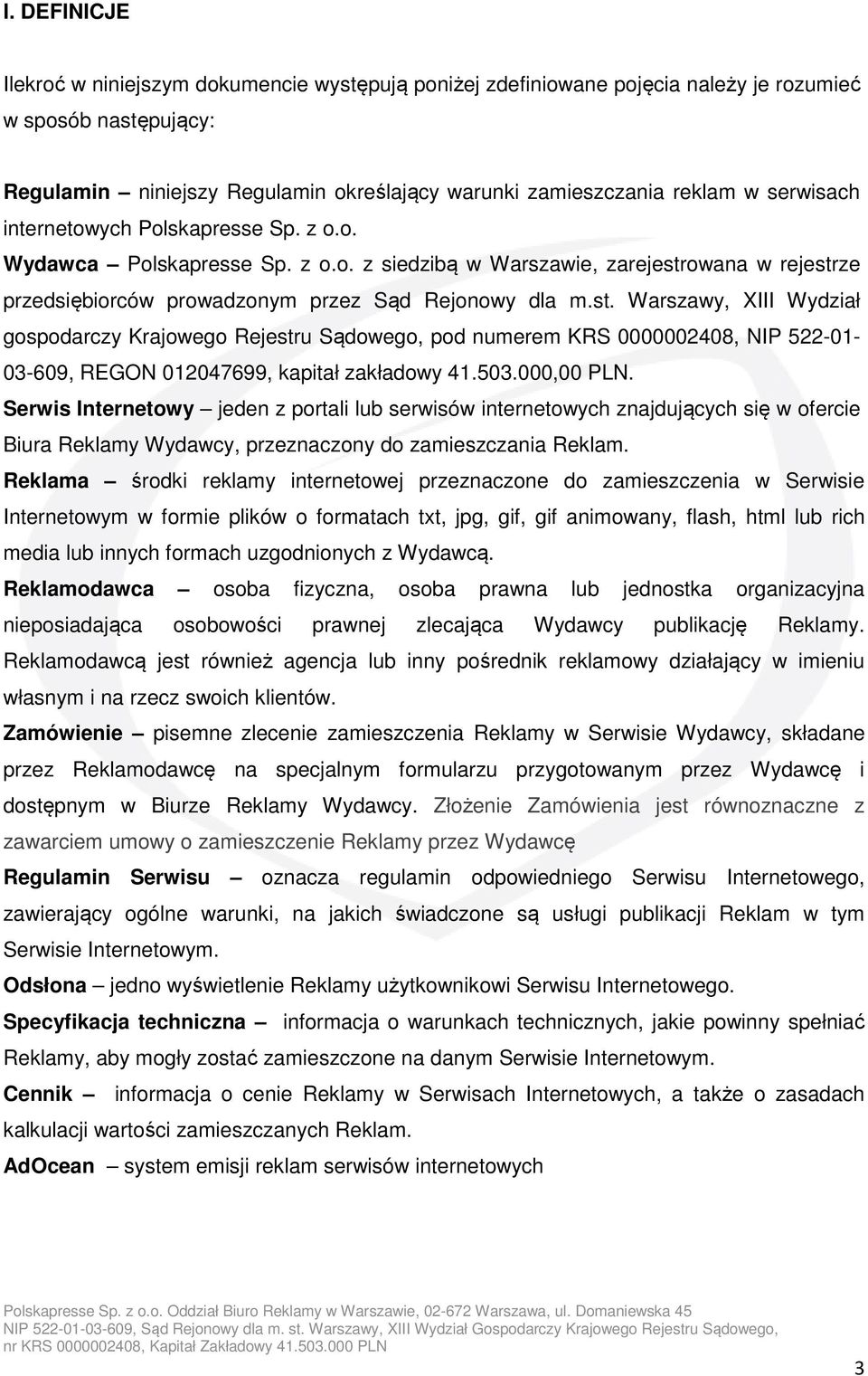 I. DEFINICJE

Ilekroć w niniejszym dokumencie występują poniżej zdefiniowane pojęcia należy je rozumieć w sposób następujący:

Regulamin – niniejszy Regulamin określający warunki zamieszczania reklam w serwisach internetowych Polskapresse Sp. z o.o.

Wydawca – Polskapresse Sp. z o.o. z siedzibą w Warszawie, zarejestrowana w rejestrze przedsiębiorców prowadzonym przez Sąd Rejonowy dla m.st. Warszawy, XIII Wydział gospodarczy Krajowego Rejestru Sądowego, pod numerem KRS 0000002408, NIP 522-01-03-609, REGON 012047699, kapitał zakładowy 41.503.000,00 PLN.

Serwis Internetowy – jeden z portali lub serwisów internetowych znajdujących się w ofercie Biura Reklamy Wydawcy, przeznaczony do zamieszczania Reklam.

Reklama – środki reklamy internetowej przeznaczone do zamieszczenia w Serwisie Internetowym w formie plików o formatach txt, jpg, gif, gif animowany, flash, html lub rich media lub innych formach uzgodnionych z Wydawcą.

Reklamodawca – osoba fizyczna, osoba prawna lub jednostka organizacyjna nieposiadająca osobowości prawnej zlecająca Wydawcy publikację Reklamy. Reklamodawcą jest również agencja lub inny pośrednik reklamowy działający w imieniu własnym i na rzecz swoich klientów.

Zamówienie – pisemne zlecenie zamieszczenia Reklamy w Serwisie Wydawcy, składane przez Reklamodawcę na specjalnym formularzu przygotowanym przez Wydawcę i dostępnym w Biurze Reklamy Wydawcy. Złożenie Zamówienia jest równoznaczne z zawarciem umowy o zamieszczenie Reklamy przez Wydawcę

Regulamin Serwisu – oznacza regulamin odpowiedniego Serwisu Internetowego, zawierający ogólne warunki, na jakich świadczone są usługi publikacji Reklam w tym Serwisie Internetowym.

Odsłona – jedno wyświetlenie Reklamy użytkownikowi Serwisu Internetowego.

Specyfikacja techniczna – informacja o warunkach technicznych, jakie powinny spełniać Reklamy, aby mogły zostać zamieszczone na danym Serwisie Internetowym.

Cennik – informacja o cenie Reklamy w Serwisach Internetowych, a także o zasadach kalkulacji wartości zamieszczanych Reklam.

AdOcean – system emisji reklam serwisów internetowych

Polskapresse Sp. z o.o. Oddział Biuro Reklamy w Warszawie, 02-672 Warszawa, ul. Domaniewska 45
NIP 522-01-03-609, Sąd Rejonowy dla m. st. Warszawy, XIII Wydział Gospodarczy Krajowego Rejestru Sądowego, nr KRS 0000002408, Kapitał Zakładowy 41.503.000 PLN

3